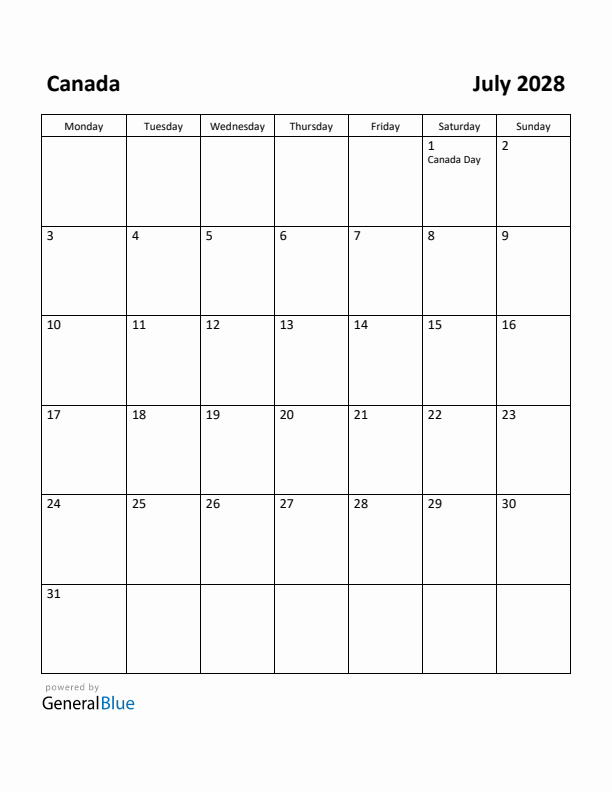 Canada

July 2028

| Monday | Tuesday | Wednesday | Thursday | Friday | Saturday | Sunday |
|---|---|---|---|---|---|---|
| | | | | | 1 Canada Day | 2 |
| 3 | 4 | 5 | 6 | 7 | 8 | 9 |
| 10 | 11 | 12 | 13 | 14 | 15 | 16 |
| 17 | 18 | 19 | 20 | 21 | 22 | 23 |
| 24 | 25 | 26 | 27 | 28 | 29 | 30 |
| 31 | | | | | | |

powered by
GeneralBlue